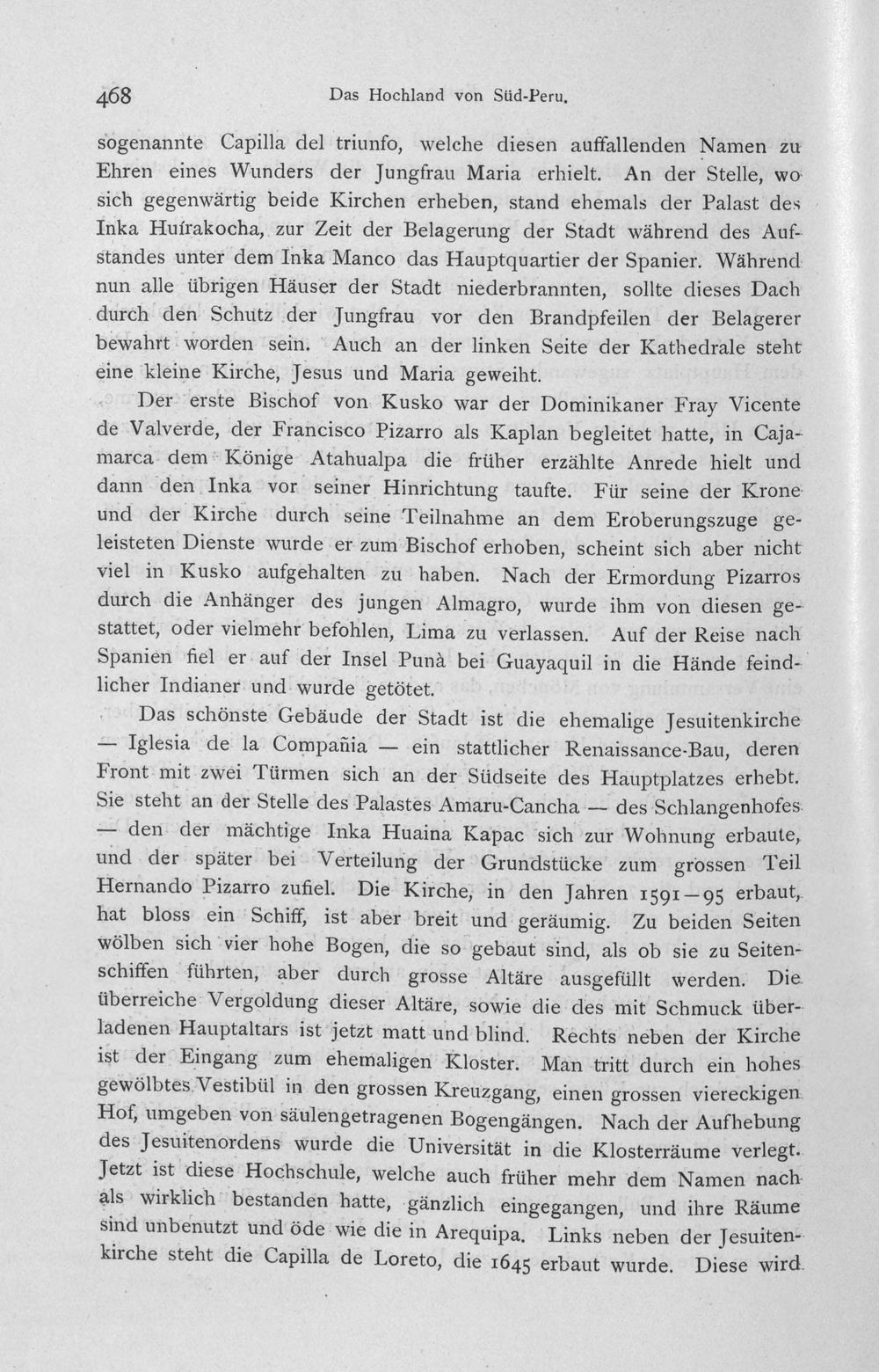 468 Das Hochland von Süd-Peru.

sogenannte Capilla del triunfo, welche diesen auffallenden Namen zu Ehren eines Wunders der Jungfrau Maria erhielt. An der Stelle, wo sich gegenwärtig beide Kirchen erheben, stand ehemals der Palast des Inka Huírakocha, zur Zeit der Belagerung der Stadt während des Aufstandes unter dem Inka Manco das Hauptquartier der Spanier. Während nun alle übrigen Häuser der Stadt niederbrannten, sollte dieses Dach durch den Schutz der Jungfrau vor den Brandpfeilen der Belagerer bewahrt worden sein. Auch an der linken Seite der Kathedrale steht eine kleine Kirche, Jesus und Maria geweiht.

Der erste Bischof von Kusko war der Dominikaner Fray Vicente de Valverde, der Francisco Pizarro als Kaplan begleitet hatte, in Cajamarca dem Könige Atahualpa die früher erzählte Anrede hielt und dann den Inka vor seiner Hinrichtung taufte. Für seine der Krone und der Kirche durch seine Teilnahme an dem Eroberungszuge geleisteten Dienste wurde er zum Bischof erhoben, scheint sich aber nicht viel in Kusko aufgehalten zu haben. Nach der Ermordung Pizarros durch die Anhänger des jungen Almagro, wurde ihm von diesen gestattet, oder vielmehr befohlen, Lima zu verlassen. Auf der Reise nach Spanien fiel er auf der Insel Punà bei Guayaquil in die Hände feindlicher Indianer und wurde getötet.

Das schönste Gebäude der Stadt ist die ehemalige Jesuitenkirche — Iglesia de la Compañia — ein stattlicher Renaissance-Bau, deren Front mit zwei Türmen sich an der Südseite des Hauptplatzes erhebt. Sie steht an der Stelle des Palastes Amaru-Cancha — des Schlangenhofes — den der mächtige Inka Huaina Kapac sich zur Wohnung erbaute, und der später bei Verteilung der Grundstücke zum grossen Teil Hernando Pizarro zufiel. Die Kirche, in den Jahren 1591—95 erbaut, hat bloss ein Schiff, ist aber breit und geräumig. Zu beiden Seiten wölben sich vier hohe Bogen, die so gebaut sind, als ob sie zu Seitenschiffen führten, aber durch grosse Altäre ausgefüllt werden. Die überreiche Vergoldung dieser Altäre, sowie die des mit Schmuck überladenen Hauptaltars ist jetzt matt und blind. Rechts neben der Kirche ist der Eingang zum ehemaligen Kloster. Man tritt durch ein hohes gewölbtes Vestibül in den grossen Kreuzgang, einen grossen viereckigen Hof, umgeben von säulengetragenen Bogengängen. Nach der Aufhebung des Jesuitenordens wurde die Universität in die Klosterräume verlegt. Jetzt ist diese Hochschule, welche auch früher mehr dem Namen nach als wirklich bestanden hatte, gänzlich eingegangen, und ihre Räume sind unbenutzt und öde wie die in Arequipa. Links neben der Jesuitenkirche steht die Capilla de Loreto, die 1645 erbaut wurde. Diese wird